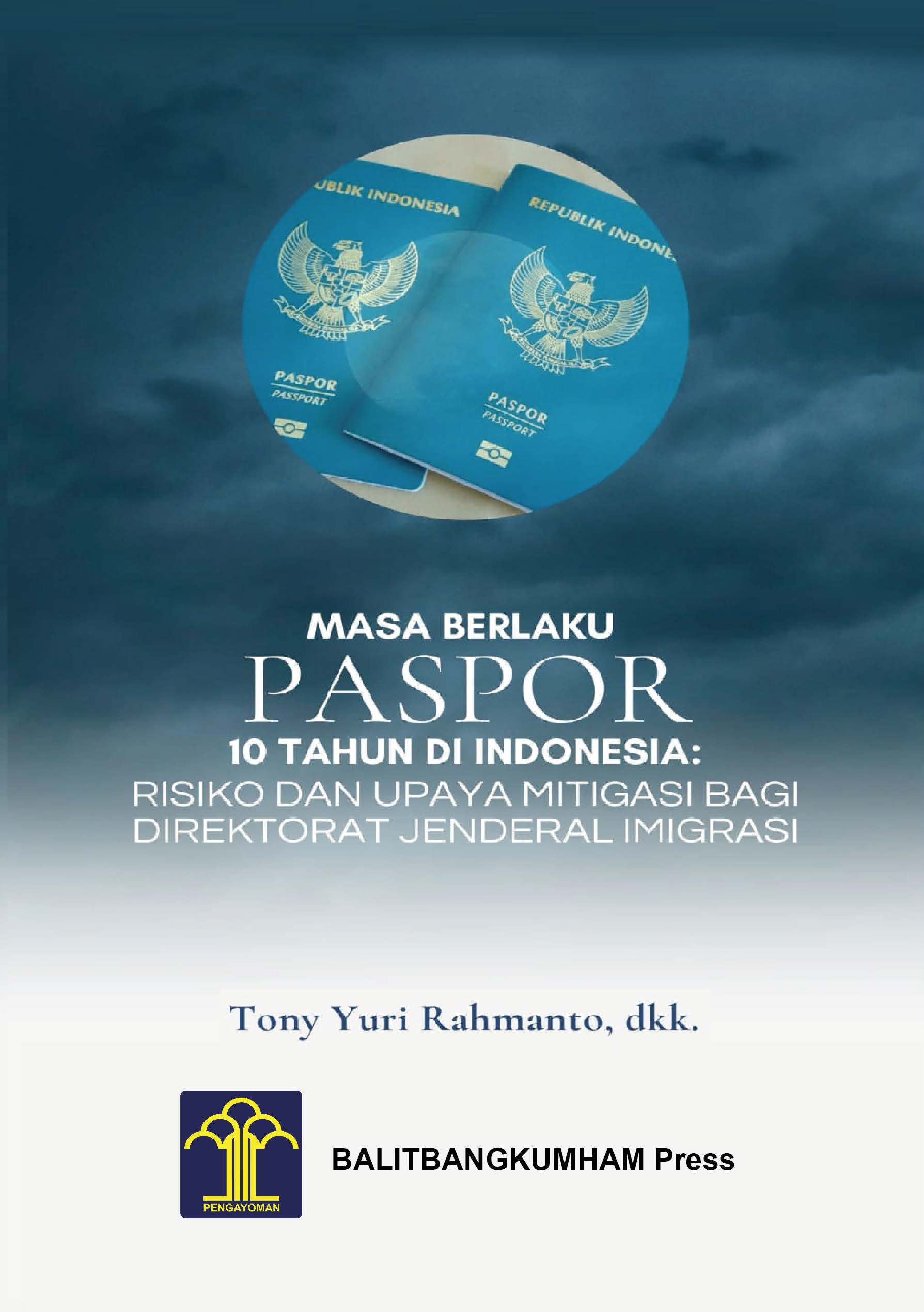 UBLIK INDONESIA

PASPOR
PASSPORT

REPUBLIK INDONE

PASPOR
PASSPORT

MASA BERLAKU
PASPOR
10 TAHUN DI INDONESIA:
RISIKO DAN UPAYA MITIGASI BAGI DIREKTORAT JENDERAL IMIGRASI

Tony Yuri Rahmanto, dkk.

PENGAYOMAN

BALITBANGKUMHAM Press